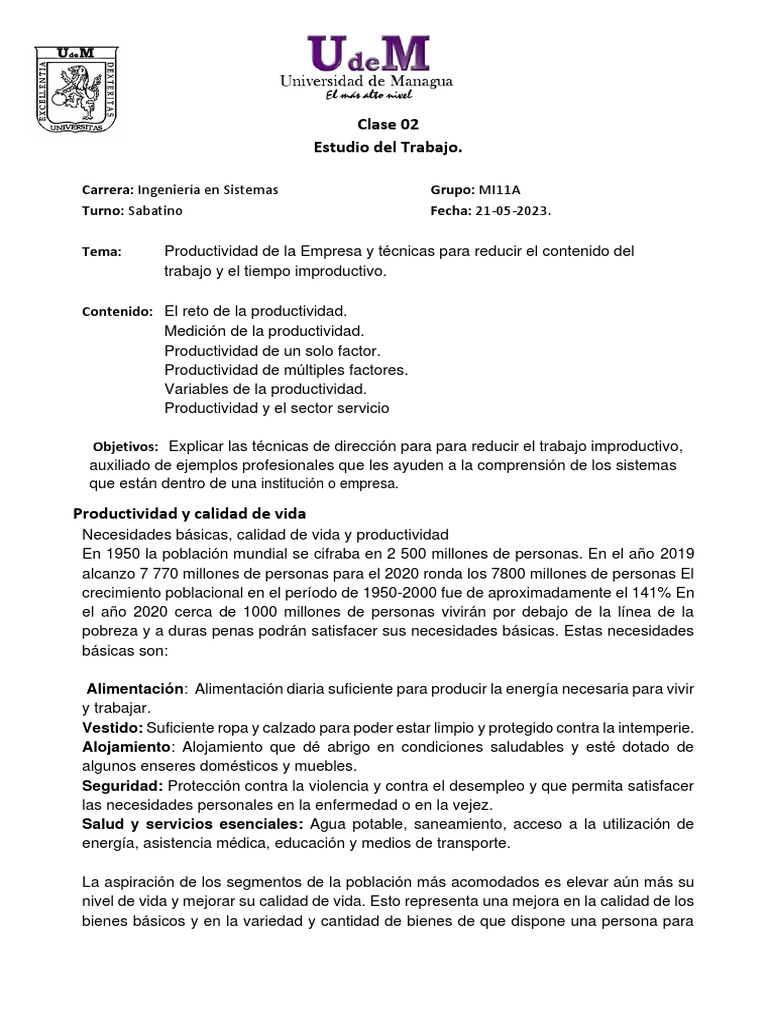 UdeM
EXCELENTIA DEXTERITAS
UNIVERSITAS

UdeM
Universidad de Managua
El más alto nivel

Clase 02
Estudio del Trabajo.

Carrera: Ingeniería en Sistemas
Turno: Sabatino

Grupo: MI11A
Fecha: 21-05-2023.

Tema: Productividad de la Empresa y técnicas para reducir el contenido del trabajo y el tiempo improductivo.

Contenido: El reto de la productividad.
Medición de la productividad.
Productividad de un solo factor.
Productividad de múltiples factores.
Variables de la productividad.
Productividad y el sector servicio

Objetivos: Explicar las técnicas de dirección para para reducir el trabajo improductivo, auxiliado de ejemplos profesionales que les ayuden a la comprensión de los sistemas que están dentro de una institución o empresa.

Productividad y calidad de vida
Necesidades básicas, calidad de vida y productividad
En 1950 la población mundial se cifraba en 2 500 millones de personas. En el año 2019 alcanzo 7 770 millones de personas para el 2020 ronda los 7800 millones de personas El crecimiento poblacional en el período de 1950-2000 fue de aproximadamente el 141% En el año 2020 cerca de 1000 millones de personas vivirán por debajo de la línea de la pobreza y a duras penas podrán satisfacer sus necesidades básicas. Estas necesidades básicas son:

Alimentación: Alimentación diaria suficiente para producir la energía necesaria para vivir y trabajar.
Vestido: Suficiente ropa y calzado para poder estar limpio y protegido contra la intemperie.
Alojamiento: Alojamiento que dé abrigo en condiciones saludables y esté dotado de algunos enseres domésticos y muebles.
Seguridad: Protección contra la violencia y contra el desempleo y que permita satisfacer las necesidades personales en la enfermedad o en la vejez.
Salud y servicios esenciales: Agua potable, saneamiento, acceso a la utilización de energía, asistencia médica, educación y medios de transporte.

La aspiración de los segmentos de la población más acomodados es elevar aún más su nivel de vida y mejorar su calidad de vida. Esto representa una mejora en la calidad de los bienes básicos y en la variedad y cantidad de bienes de que dispone una persona para